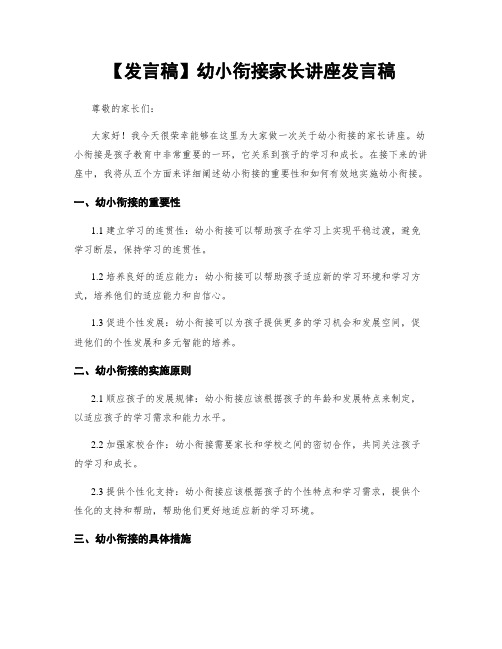 【发言稿】幼小衔接家长讲座发言稿

尊敬的家长们：

大家好！我今天很荣幸能够在这里为大家做一次关于幼小衔接的家长讲座。幼小衔接是孩子教育中非常重要的一环，它关系到孩子的学习和成长。在接下来的讲座中，我将从五个方面来详细阐述幼小衔接的重要性和如何有效地实施幼小衔接。

一、幼小衔接的重要性

1.1 建立学习的连贯性：幼小衔接可以帮助孩子在学习上实现平稳过渡，避免学习断层，保持学习的连贯性。

1.2 培养良好的适应能力：幼小衔接可以帮助孩子适应新的学习环境和学习方式，培养他们的适应能力和自信心。

1.3 促进个性发展：幼小衔接可以为孩子提供更多的学习机会和发展空间，促进他们的个性发展和多元智能的培养。

二、幼小衔接的实施原则

2.1 顺应孩子的发展规律：幼小衔接应该根据孩子的年龄和发展特点来制定，以适应孩子的学习需求和能力水平。

2.2 加强家校合作：幼小衔接需要家长和学校之间的密切合作，共同关注孩子的学习和成长。

2.3 提供个性化支持：幼小衔接应该根据孩子的个性特点和学习需求，提供个性化的支持和帮助，帮助他们更好地适应新的学习环境。

三、幼小衔接的具体措施